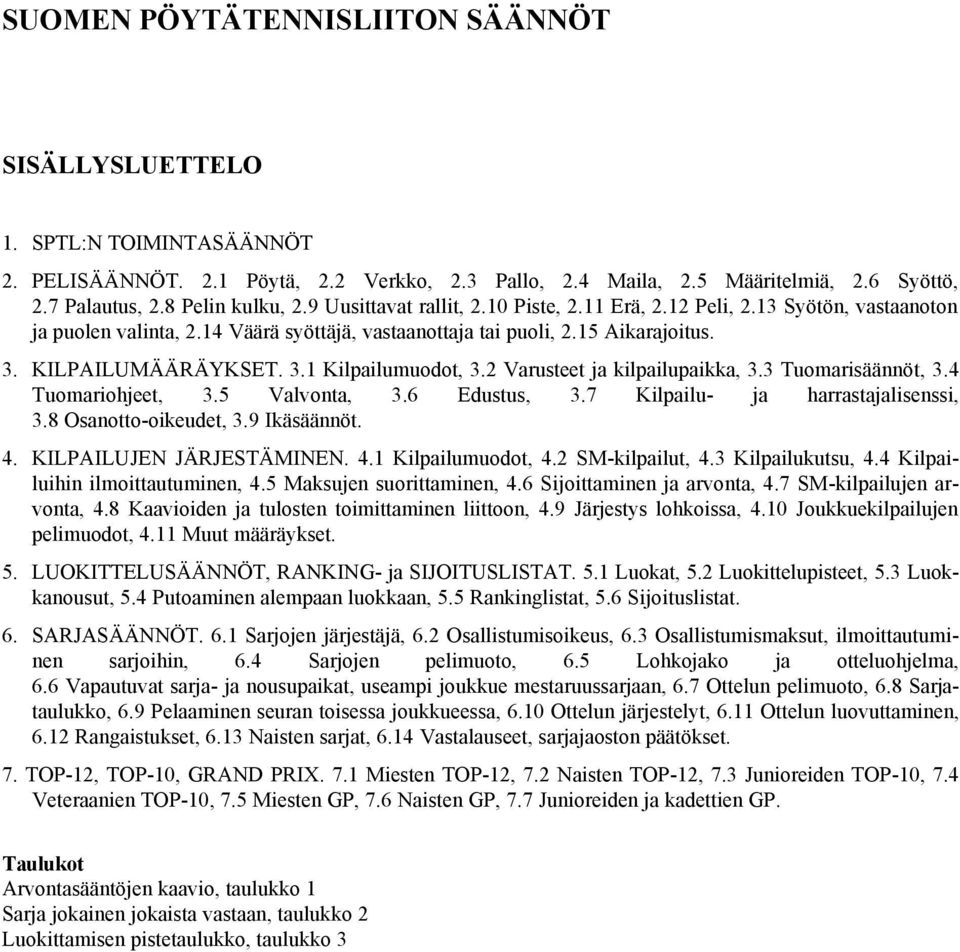 SUOMEN PÖYTÄTENNISLIITON SÄÄNNÖT

SISÄLLYSLUETTELO

1. SPTL:N TOIMINTASÄÄNNÖT

2. PELISÄÄNNÖT. 2.1 Pöytä, 2.2 Verkko, 2.3 Pallo, 2.4 Maila, 2.5 Määritelmiä, 2.6 Syöttö, 2.7 Palautus, 2.8 Pelin kulku, 2.9 Uusittavat rallit, 2.10 Piste, 2.11 Erä, 2.12 Peli, 2.13 Syötön, vastaanoton ja puolen valinta, 2.14 Väärä syöttäjä, vastaanottaja tai puoli, 2.15 Aikarajoitus.

3. KILPAILUMÄÄRÄYKSET. 3.1 Kilpailumuodot, 3.2 Varusteet ja kilpailupaikka, 3.3 Tuomarisäännöt, 3.4 Tuomariohjeet, 3.5 Valvonta, 3.6 Edustus, 3.7 Kilpailu- ja harrastajalisenssi, 3.8 Osanotto-oikeudet, 3.9 Ikäsäännöt.

4. KILPAILUJEN JÄRJESTÄMINEN. 4.1 Kilpailumuodot, 4.2 SM-kilpailut, 4.3 Kilpailukutsu, 4.4 Kilpailuihin ilmoittautuminen, 4.5 Maksujen suorittaminen, 4.6 Sijoittaminen ja arvonta, 4.7 SM-kilpailujen arvonta, 4.8 Kaavioiden ja tulosten toimittaminen liittoon, 4.9 Järjestys lohkoissa, 4.10 Joukkuekilpailujen pelimuodot, 4.11 Muut määräykset.

5. LUOKITTELUSÄÄNNÖT, RANKING- ja SIJOITUSLISTAT. 5.1 Luokat, 5.2 Luokittelupisteet, 5.3 Luokkanousut, 5.4 Putoaminen alempaan luokkaan, 5.5 Rankinglistat, 5.6 Sijoituslistat.

6. SARJASÄÄNNÖT. 6.1 Sarjojen järjestäjä, 6.2 Osallistumisoikeus, 6.3 Osallistumismaksut, ilmoittautuminen sarjoihin, 6.4 Sarjojen pelimuoto, 6.5 Lohkojako ja otteluohjelma, 6.6 Vapautuvat sarja- ja nousupaikat, useampi joukkue mestaruussarjaan, 6.7 Ottelun pelimuoto, 6.8 Sarjataulukko, 6.9 Pelaaminen seuran toisessa joukkueessa, 6.10 Ottelun järjestelyt, 6.11 Ottelun luovuttaminen, 6.12 Rangaistukset, 6.13 Naisten sarjat, 6.14 Vastalauseet, sarjajaoston päätökset.

7. TOP-12, TOP-10, GRAND PRIX. 7.1 Miesten TOP-12, 7.2 Naisten TOP-12, 7.3 Junioreiden TOP-10, 7.4 Veteraanien TOP-10, 7.5 Miesten GP, 7.6 Naisten GP, 7.7 Junioreiden ja kadettien GP.

Taulukot
Arvontasääntöjen kaavio, taulukko 1
Sarja jokainen jokaista vastaan, taulukko 2
Luokittamisen pistetaulukko, taulukko 3